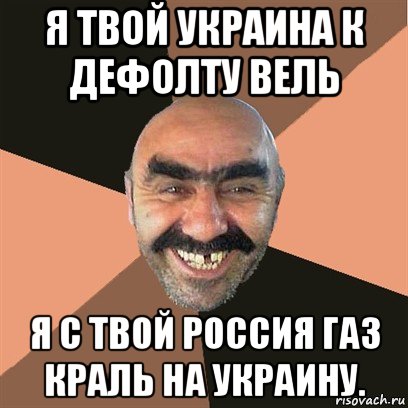 Я ТВОЙ УКРАИНА К ДЕФОЛТУ ВЕЛЬ

Я С ТВОЙ РОССИЯ ГАЗ КРАЛЬ НА УКРАИНУ.

risovach.ru